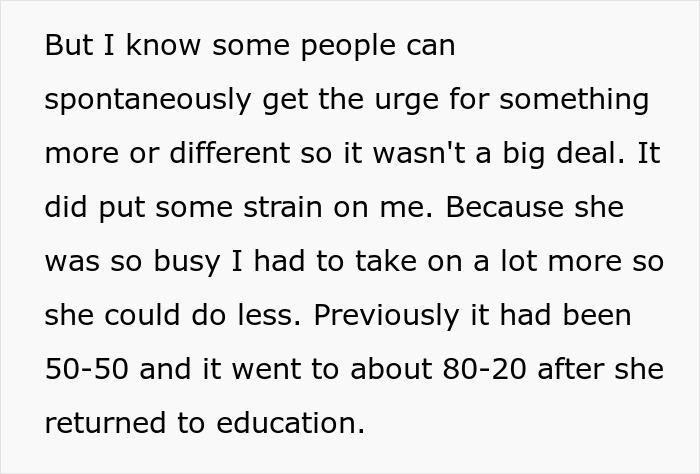 But I know some people can spontaneously get the urge for something more or different so it wasn't a big deal. It did put some strain on me. Because she was so busy I had to take on a lot more so she could do less. Previously it had been 50-50 and it went to about 80-20 after she returned to education.